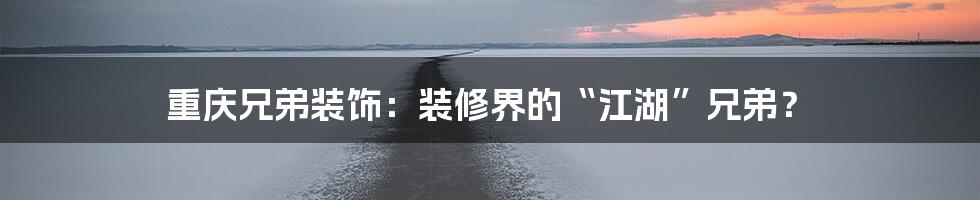 重庆兄弟装饰：装修界的“江湖”兄弟？